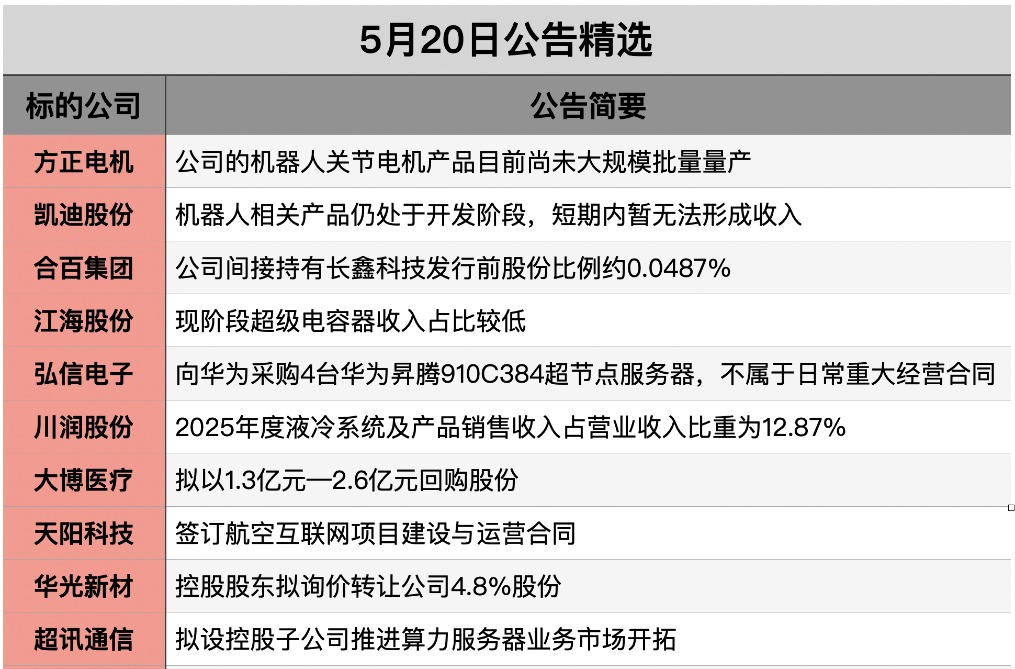 5月20日公告精选

| 标的公司 | 公告简要 |
|---|---|
| 方正电机 | 公司的机器人关节电机产品目前尚未大规模批量量产 |
| 凯迪股份 | 机器人相关产品仍处于开发阶段，短期内暂无法形成收入 |
| 合百集团 | 公司间接持有长鑫科技发行前股份比例约0.0487% |
| 江海股份 | 现阶段超级电容器收入占比较低 |
| 弘信电子 | 向华为采购4台华为昇腾910C384超节点服务器，不属于日常重大经营合同 |
| 川润股份 | 2025年度液冷系统及产品销售收入占营业收入比重为12.87% |
| 大博医疗 | 拟以1.3亿元—2.6亿元回购股份 |
| 天阳科技 | 签订航空互联网项目建设与运营合同 |
| 华光新材 | 控股股东拟询价转让公司4.8%股份 |
| 超讯通信 | 拟设控股子公司推进算力服务器业务市场开拓 |